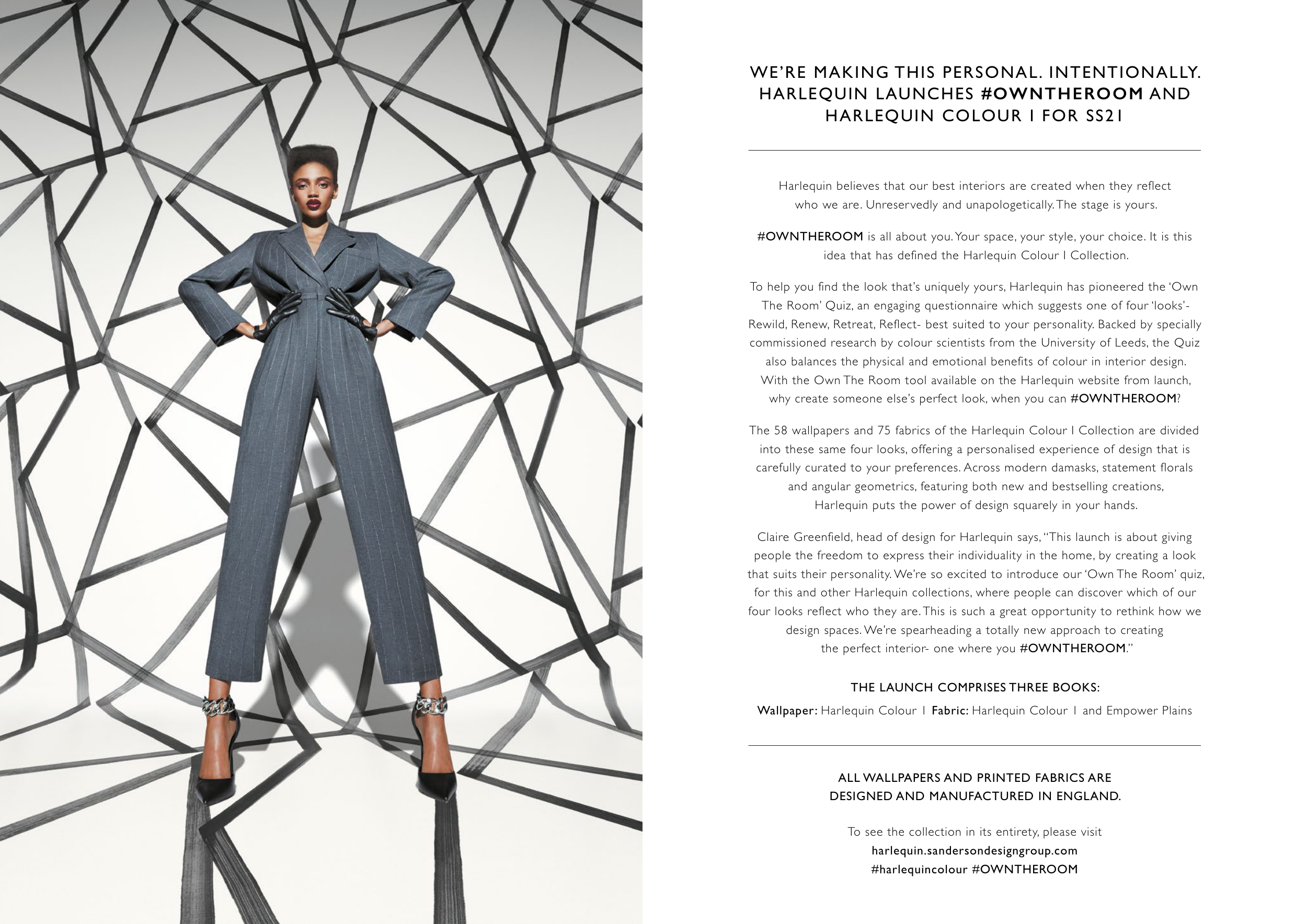 WE'RE MAKING THIS PERSONAL. INTENTIONALLY. HARLEQUIN LAUNCHES #OWNTHEROOM AND HARLEQUIN COLOUR 1 FOR SS21

Harlequin believes that our best interiors are created when they reflect who we are. Unreservedly and unapologetically. The stage is yours.

#OWNTHEROOM is all about you. Your space, your style, your choice. It is this idea that has defined the Harlequin Colour 1 Collection.

To help you find the look that's uniquely yours, Harlequin has pioneered the 'Own The Room' Quiz, an engaging questionnaire which suggests one of four 'looks'- Rewild, Renew, Retreat, Reflect- best suited to your personality. Backed by specially commissioned research by colour scientists from the University of Leeds, the Quiz also balances the physical and emotional benefits of colour in interior design. With the Own The Room tool available on the Harlequin website from launch, why create someone else's perfect look, when you can #OWNTHEROOM?

The 58 wallpapers and 75 fabrics of the Harlequin Colour 1 Collection are divided into these same four looks, offering a personalised experience of design that is carefully curated to your preferences. Across modern damasks, statement florals and angular geometrics, featuring both new and bestselling creations, Harlequin puts the power of design squarely in your hands.

Claire Greenfield, head of design for Harlequin says, "This launch is about giving people the freedom to express their individuality in the home, by creating a look that suits their personality. We're so excited to introduce our 'Own The Room' quiz, for this and other Harlequin collections, where people can discover which of our four looks reflect who they are. This is such a great opportunity to rethink how we design spaces. We're spearheading a totally new approach to creating the perfect interior- one where you #OWNTHEROOM."

THE LAUNCH COMPRISES THREE BOOKS:

Wallpaper: Harlequin Colour 1 Fabric: Harlequin Colour 1 and Empower Plains

ALL WALLPAPERS AND PRINTED FABRICS ARE DESIGNED AND MANUFACTURED IN ENGLAND.

To see the collection in its entirety, please visit
harlequin.sandersondesigngroup.com
#harlequincolour #OWNTHEROOM